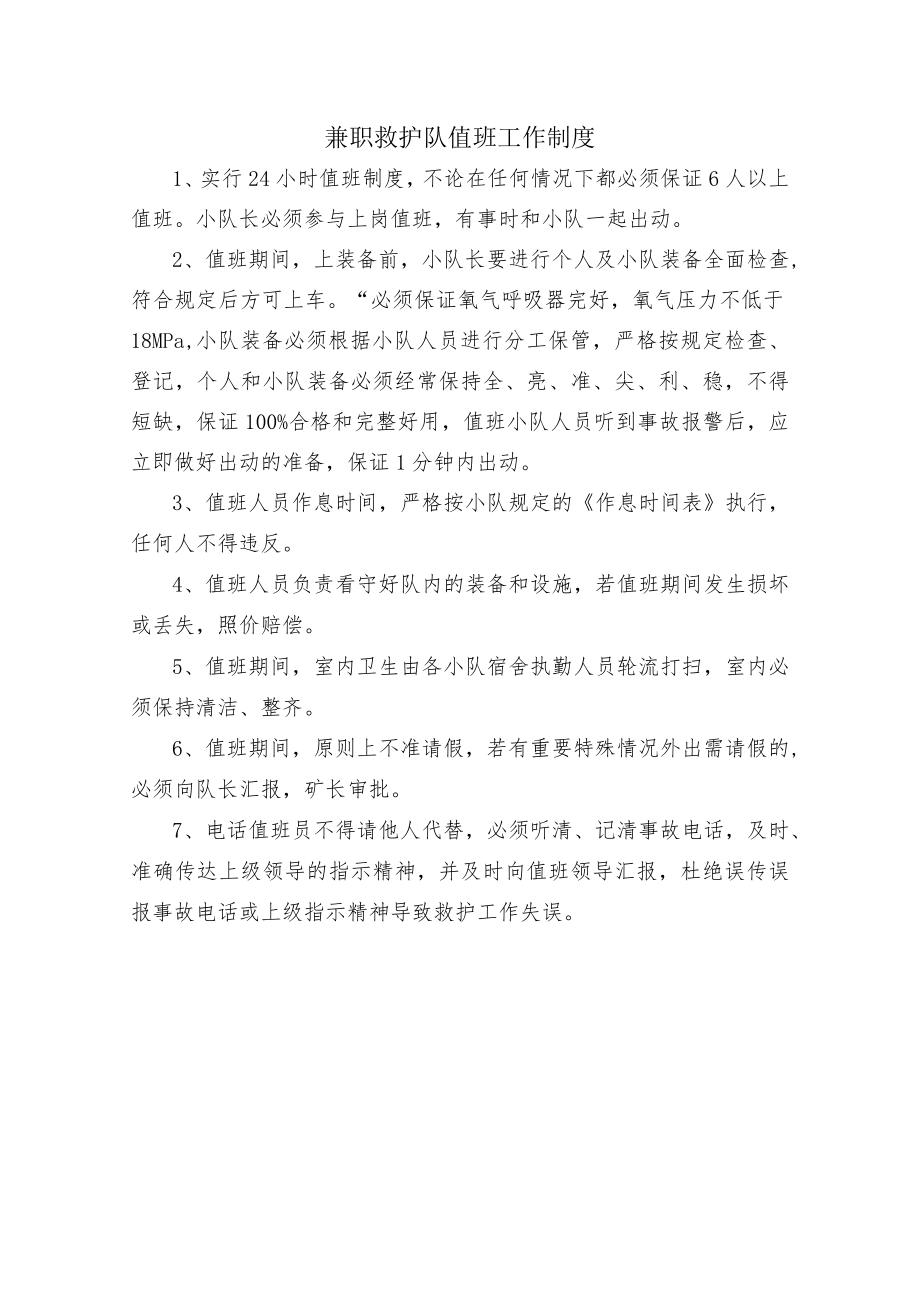 兼职救护队值班工作制度

1、实行24小时值班制度，不论在任何情况下都必须保证6人以上值班。小队长必须参与上岗值班，有事时和小队一起出动。

2、值班期间，上装备前，小队长要进行个人及小队装备全面检查，符合规定后方可上车。“必须保证氧气呼吸器完好，氧气压力不低于18MPa,小队装备必须根据小队人员进行分工保管，严格按规定检查、登记，个人和小队装备必须经常保持全、亮、准、尖、利、稳，不得短缺，保证100%合格和完整好用，值班小队人员听到事故报警后，应立即做好出动的准备，保证1分钟内出动。

3、值班人员作息时间，严格按小队规定的《作息时间表》执行，任何人不得违反。

4、值班人员负责看守好队内的装备和设施，若值班期间发生损坏或丢失，照价赔偿。

5、值班期间，室内卫生由各小队宿舍执勤人员轮流打扫，室内必须保持清洁、整齐。

6、值班期间，原则上不准请假，若有重要特殊情况外出需请假的，必须向队长汇报，矿长审批。

7、电话值班员不得请他人代替，必须听清、记清事故电话，及时、准确传达上级领导的指示精神，并及时向值班领导汇报，杜绝误传误报事故电话或上级指示精神导致救护工作失误。